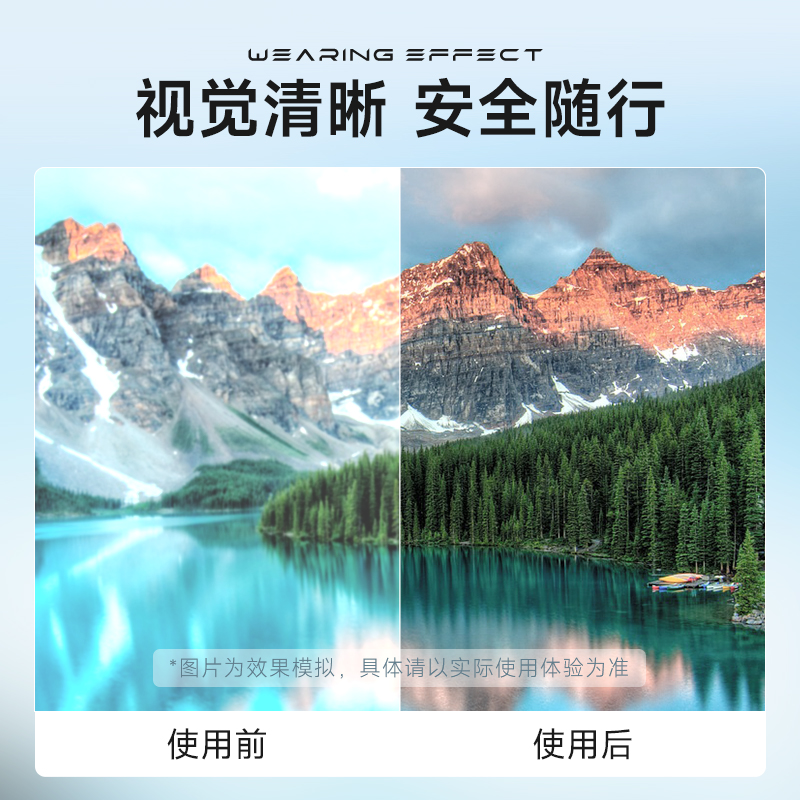 WEARING EFFECT
视觉清晰 安全随行

*图片为效果模拟，具体请以实际使用体验为准

使用前

使用后